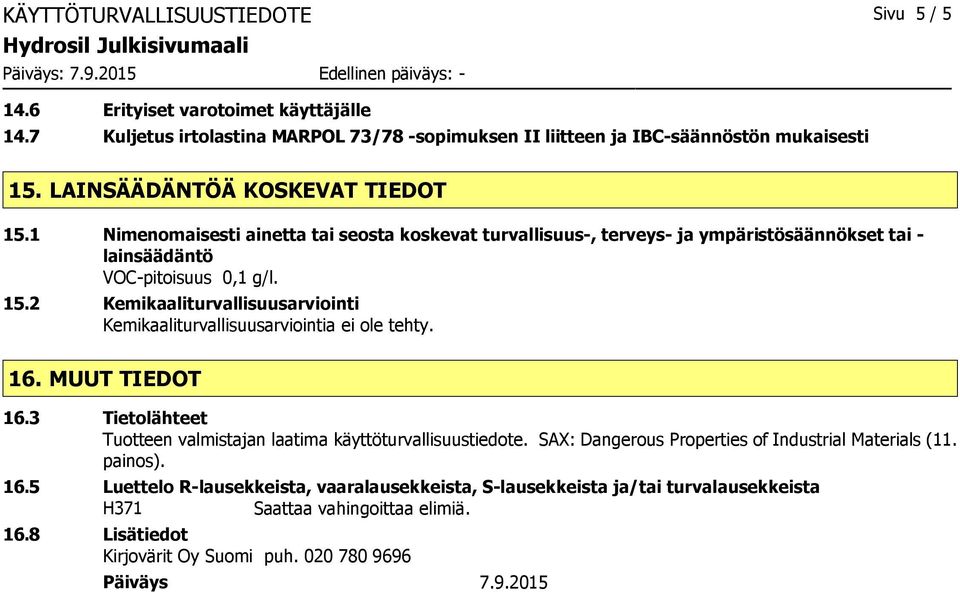 KÄYTTÖTURVALLISUUSTIEDOTE
Sivu 5 / 5
Hydrosil Julkisivumaali
Päiväys: 7.9.2015 Edellinen päiväys: -

14.6 Erityiset varotoimet käyttäjälle
14.7 Kuljetus irtolastina MARPOL 73/78 -sopimuksen II liitteen ja IBC-säännöstön mukaisesti

15. LAINSÄÄDÄNTÖÄ KOSKEVAT TIEDOT

15.1 Nimenomaisesti ainetta tai seosta koskevat turvallisuus-, terveys- ja ympäristösäännökset tai -lainsäädäntö
VOC-pitoisuus 0,1 g/l.
15.2 Kemikaaliturvallisuusarviointi
Kemikaaliturvallisuusarviointia ei ole tehty.

16. MUUT TIEDOT

16.3 Tietolähteet
Tuotteen valmistajan laatima käyttöturvallisuustiedote. SAX: Dangerous Properties of Industrial Materials (11. painos).
16.5 Luettelo R-lausekkeista, vaaralausekkeista, S-lausekkeista ja/tai turvalausekkeista
H371 Saattaa vahingoittaa elimiä.
16.8 Lisätiedot
Kirjovärit Oy Suomi puh. 020 780 9696
Päiväys 7.9.2015